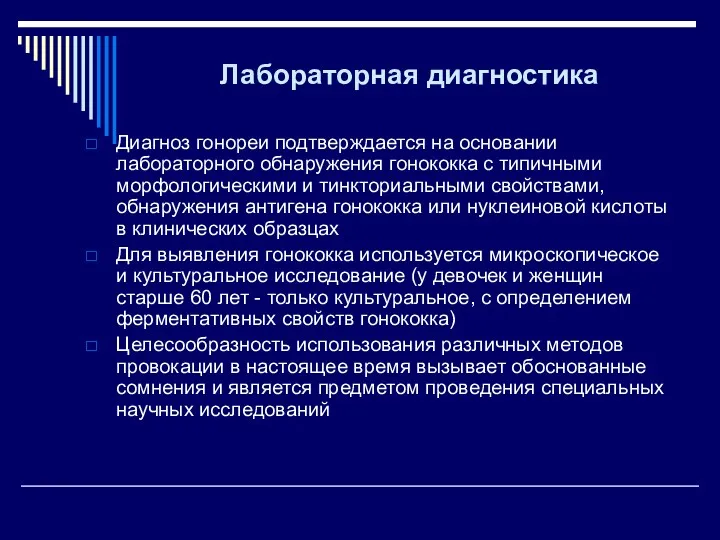 Лабораторная диагностика

Диагноз гонореи подтверждается на основании лабораторного обнаружения гонококка с типичными морфологическими и тинкториальными свойствами, обнаружения антигена гонококка или нуклеиновой кислоты в клинических образцах

Для выявления гонококка используется микроскопическое и культуральное исследование (у девочек и женщин старше 60 лет - только культуральное, с определением ферментативных свойств гонококка)

Целесообразность использования различных методов провокации в настоящее время вызывает обоснованные сомнения и является предметом проведения специальных научных исследований